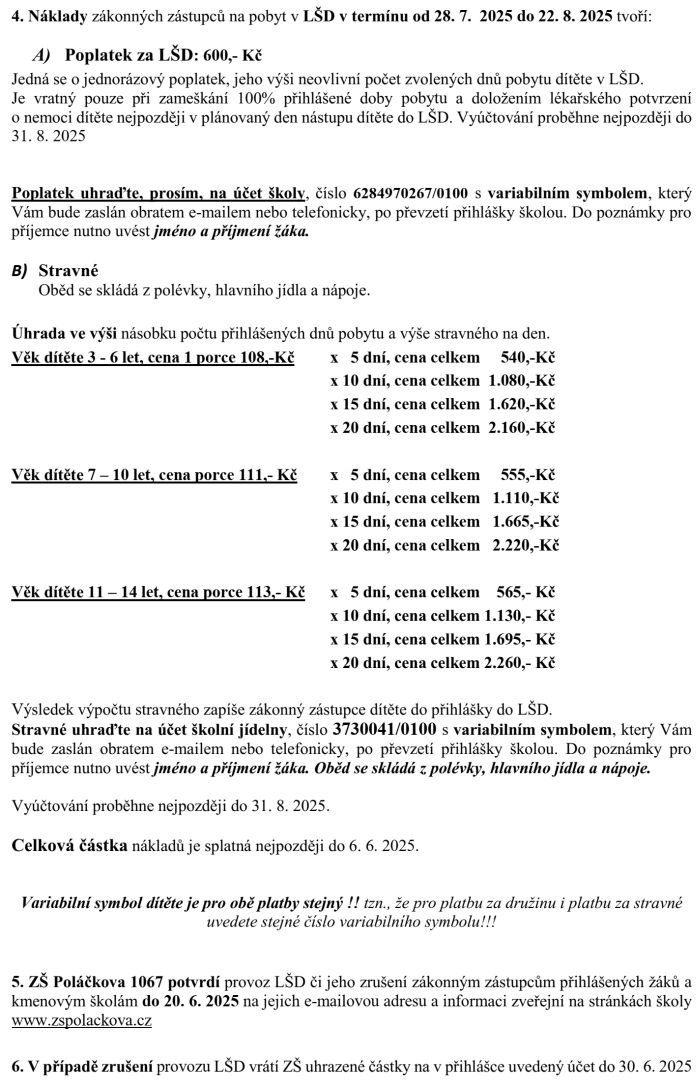 4. Náklady zákonných zástupců na pobyt v LŠD v termínu od 28. 7. 2025 do 22. 8. 2025 tvoří:

A) Poplatek za LŠD: 600,- Kč

Jedná se o jednorázový poplatek, jeho výši neovlivní počet zvolených dnů pobytu dítěte v LŠD. Je vratný pouze při zameškání 100% přihlášené doby pobytu a doložením lékařského potvrzení o nemoci dítěte nejpozději v plánovaný den nástupu dítěte do LŠD. Vyúčtování proběhne nejpozději do 31. 8. 2025

Poplatek uhraďte, prosím, na účet školy, číslo 6284970267/0100 s variabilním symbolem, který Vám bude zaslán obratem e-mailem nebo telefonicky, po převzetí přihlášky školou. Do poznámky pro příjemce nutno uvést jméno a příjmení žáka.

B) Stravné
Oběd se skládá z polévky, hlavního jídla a nápoje.

Úhrada ve výši násobku počtu přihlášených dnů pobytu a výše stravného na den.

Věk dítěte 3 - 6 let, cena 1 porce 108,-Kč x 5 dní, cena celkem 540,-Kč
x 10 dní, cena celkem 1.080,-Kč
x 15 dní, cena celkem 1.620,-Kč
x 20 dní, cena celkem 2.160,-Kč

Věk dítěte 7 – 10 let, cena porce 111,- Kč x 5 dní, cena celkem 555,-Kč
x 10 dní, cena celkem 1.110,-Kč
x 15 dní, cena celkem 1.665,-Kč
x 20 dní, cena celkem 2.220,-Kč

Věk dítěte 11 – 14 let, cena porce 113,- Kč x 5 dní, cena celkem 565,- Kč
x 10 dní, cena celkem 1.130,- Kč
x 15 dní, cena celkem 1.695,- Kč
x 20 dní, cena celkem 2.260,- Kč

Výsledek výpočtu stravného zapíše zákonný zástupce dítěte do přihlášky do LŠD.
Stravné uhraďte na účet školní jídelny, číslo 3730041/0100 s variabilním symbolem, který Vám bude zaslán obratem e-mailem nebo telefonicky, po převzetí přihlášky školou. Do poznámky pro příjemce nutno uvést jméno a příjmení žáka. Oběd se skládá z polévky, hlavního jídla a nápoje.

Vyúčtování proběhne nejpozději do 31. 8. 2025.

Celková částka nákladů je splatná nejpozději do 6. 6. 2025.

Variabilní symbol dítěte je pro obě platby stejný !! tzn., že pro platbu za družinu i platbu za stravné uvedete stejné číslo variabilního symbolu!!!

5. ZŠ Poláčkova 1067 potvrdí provoz LŠD či jeho zrušení zákonným zástupcům přihlášených žáků a kmenovým školám do 20. 6. 2025 na jejich e-mailovou adresu a informaci zveřejní na stránkách školy www.zspolackova.cz

6. V případě zrušení provozu LŠD vrátí ZŠ uhrazené částky na v přihlášce uvedený účet do 30. 6. 2025